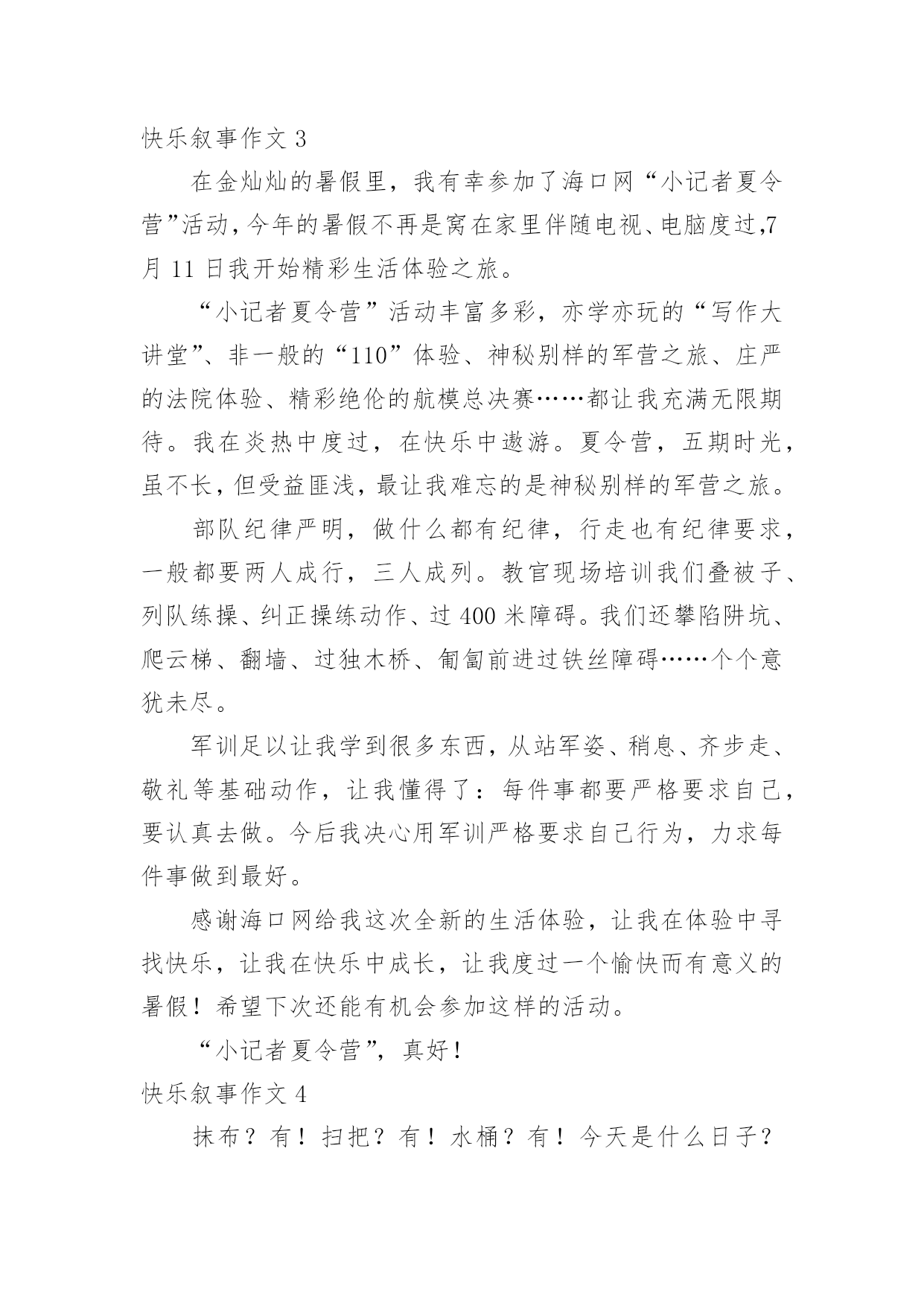 快乐叙事作文 3

在金灿灿的暑假里，我有幸参加了海口网“小记者夏令营”活动，今年的暑假不再是窝在家里伴随电视、电脑度过,7 月 11 日我开始精彩生活体验之旅。

“小记者夏令营”活动丰富多彩，亦学亦玩的“写作大讲堂”、非一般的“110”体验、神秘别样的军营之旅、庄严的法院体验、精彩绝伦的航模总决赛……都让我充满无限期待。我在炎热中度过，在快乐中遨游。夏令营，五期时光，虽不长，但受益匪浅，最让我难忘的是神秘别样的军营之旅。

部队纪律严明，做什么都有纪律，行走也有纪律要求，一般都要两人成行，三人成列。教官现场培训我们叠被子、列队练操、纠正操练动作、过 400 米障碍。我们还攀陷阱坑、爬云梯、翻墙、过独木桥、匍匐前进过铁丝障碍……个个意犹未尽。

军训足以让我学到很多东西，从站军姿、稍息、齐步走、敬礼等基础动作，让我懂得了：每件事都要严格要求自己，要认真去做。今后我决心用军训严格要求自己行为，力求每件事做到最好。

感谢海口网给我这次全新的生活体验，让我在体验中寻找快乐，让我在快乐中成长，让我度过一个愉快而有意义的暑假！希望下次还能有机会参加这样的活动。

“小记者夏令营”，真好！

快乐叙事作文 4

抹布？有！扫把？有！水桶？有！今天是什么日子？